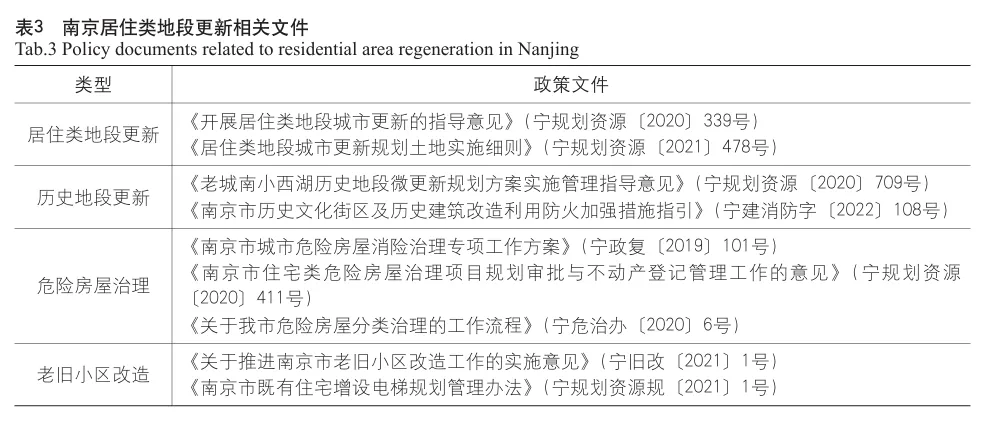 表3　南京居住类地段更新相关文件
Tab.3 Policy documents related to residential area regeneration in Nanjing

| 类型 | 政策文件 |
|---|---|
| 居住类地段更新 | 《开展居住类地段城市更新的指导意见》（宁规划资源〔2020〕339号）<br>《居住类地段城市更新规划土地实施细则》（宁规划资源〔2021〕478号） |
| 历史地段更新 | 《老城南小西湖历史地段微更新规划方案实施管理指导意见》（宁规划资源〔2020〕709号）<br>《南京市历史文化街区及历史建筑改造利用防火加强措施指引》（宁建消防字〔2022〕108号） |
| 危险房屋治理 | 《南京市城市危险房屋消险治理专项工作方案》（宁政复〔2019〕101号）<br>《南京市住宅类危险房屋治理项目规划审批与不动产登记管理工作的意见》（宁规划资源〔2020〕411号）<br>《关于我市危险房屋分类治理的工作流程》（宁危治办〔2020〕6号） |
| 老旧小区改造 | 《关于推进南京市老旧小区改造工作的实施意见》（宁旧改〔2021〕1号）<br>《南京市既有住宅增设电梯规划管理办法》（宁规划资源规〔2021〕1号） |